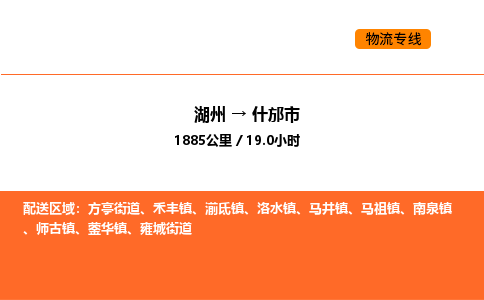 物流专线

湖州 → 什邡市

1885公里 / 19.0小时

配送区域：方亭街道、禾丰镇、湔氐镇、洛水镇、马井镇、马祖镇、南泉镇、师古镇、蓥华镇、雍城街道